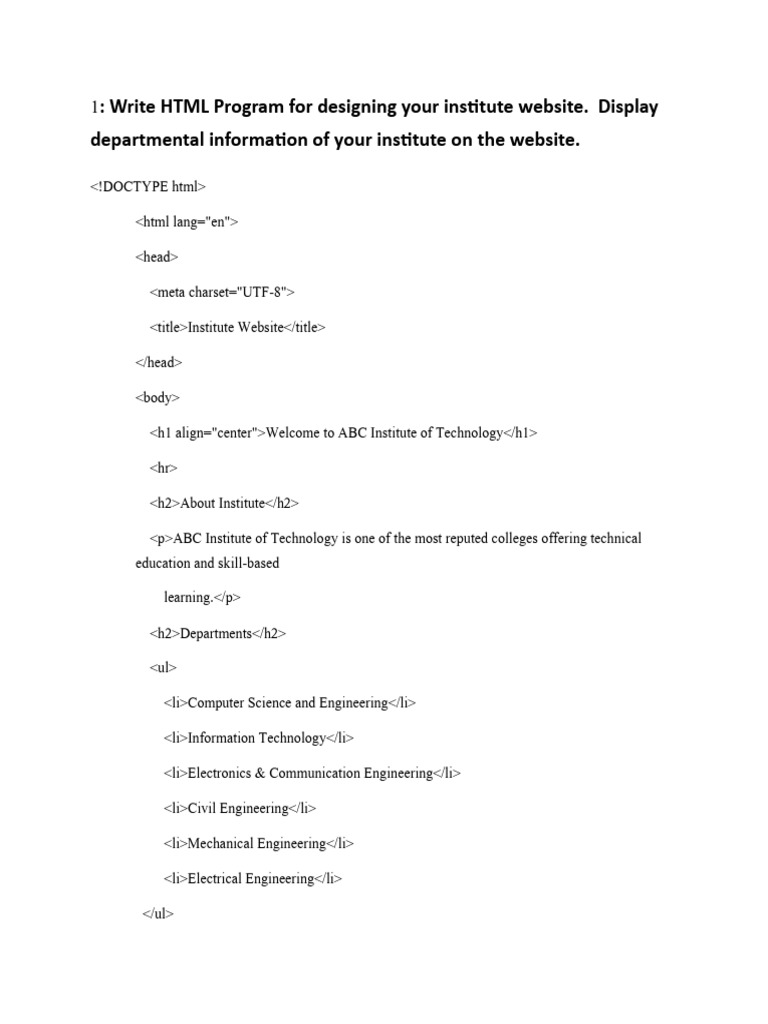 1: Write HTML Program for designing your institute website. Display departmental information of your institute on the website.

<!DOCTYPE html>

<html lang="en">

<head>

<meta charset="UTF-8">

<title>Institute Website</title>

</head>

<body>

<h1 align="center">Welcome to ABC Institute of Technology</h1>

<hr>

<h2>About Institute</h2>

<p>ABC Institute of Technology is one of the most reputed colleges offering technical education and skill-based

learning.</p>

<h2>Departments</h2>

<ul>

<li>Computer Science and Engineering</li>

<li>Information Technology</li>

<li>Electronics & Communication Engineering</li>

<li>Civil Engineering</li>

<li>Mechanical Engineering</li>

<li>Electrical Engineering</li>

</ul>